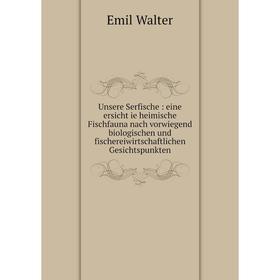 Emil Walter

Unsere Serfische : eine ersicht ie heimische Fischfauna nach vorwiegend biologischen und fischereiwirtschaftlichen Gesichtspunkten